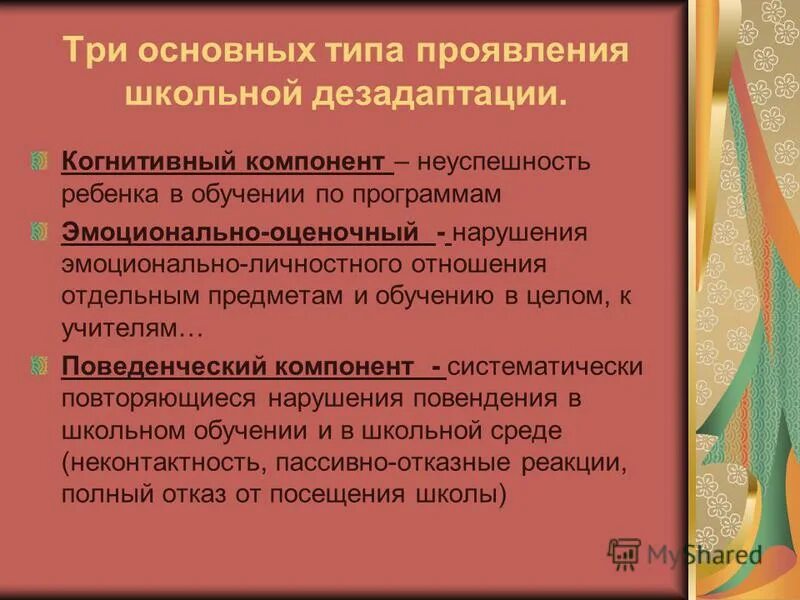 Три основных типа проявления школьной дезадаптации.

Когнитивный компонент – неуспешность ребенка в обучении по программам

Эмоционально-оценочный - нарушения эмоционально-личностного отношения отдельным предметам и обучению в целом, к учителям…

Поведенческий компонент - систематически повторяющиеся нарушения повендения в школьном обучении и в школьной среде (неконтактность, пассивно-отказные реакции, полный отказ от посещения школы)

MyShared